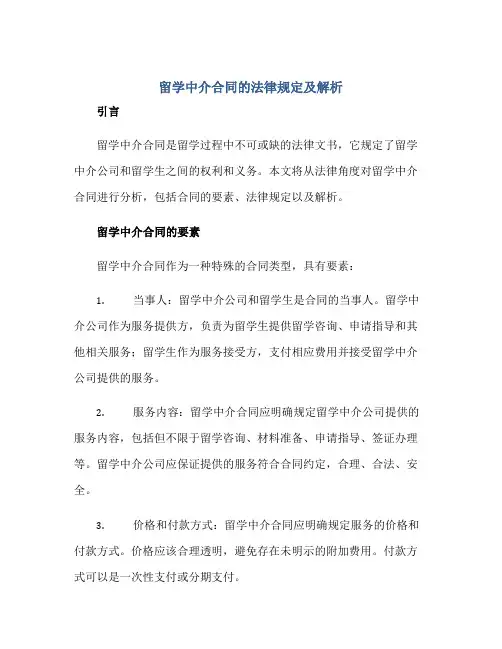 留学中介合同的法律规定及解析

引言

留学中介合同是留学过程中不可或缺的法律文书，它规定了留学中介公司和留学生之间的权利和义务。本文将从法律角度对留学中介合同进行分析，包括合同的要素、法律规定以及解析。

留学中介合同的要素

留学中介合同作为一种特殊的合同类型，具有要素：

1. 当事人：留学中介公司和留学生是合同的当事人。留学中介公司作为服务提供方，负责为留学生提供留学咨询、申请指导和其他相关服务；留学生作为服务接受方，支付相应费用并接受留学中介公司提供的服务。

2. 服务内容：留学中介合同应明确规定留学中介公司提供的服务内容，包括但不限于留学咨询、材料准备、申请指导、签证办理等。留学中介公司应保证提供的服务符合合同约定，合理、合法、安全。

3. 价格和付款方式：留学中介合同应明确规定服务的价格和付款方式。价格应该合理透明，避免存在未明示的附加费用。付款方式可以是一次性支付或分期支付。